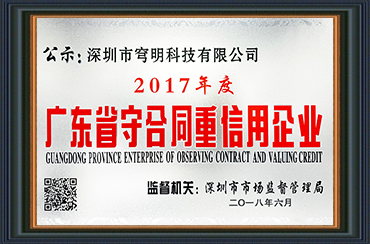 公示：深圳市穹明科技有限公司

2017年度

广东省守合同重信用企业

GUANGDONG PROVINCE ENTERPRISE OF OBSERVING CONTRACT AND VALUING CREDIT

监督机关：深圳市市场监督管理局

二〇一八年六月